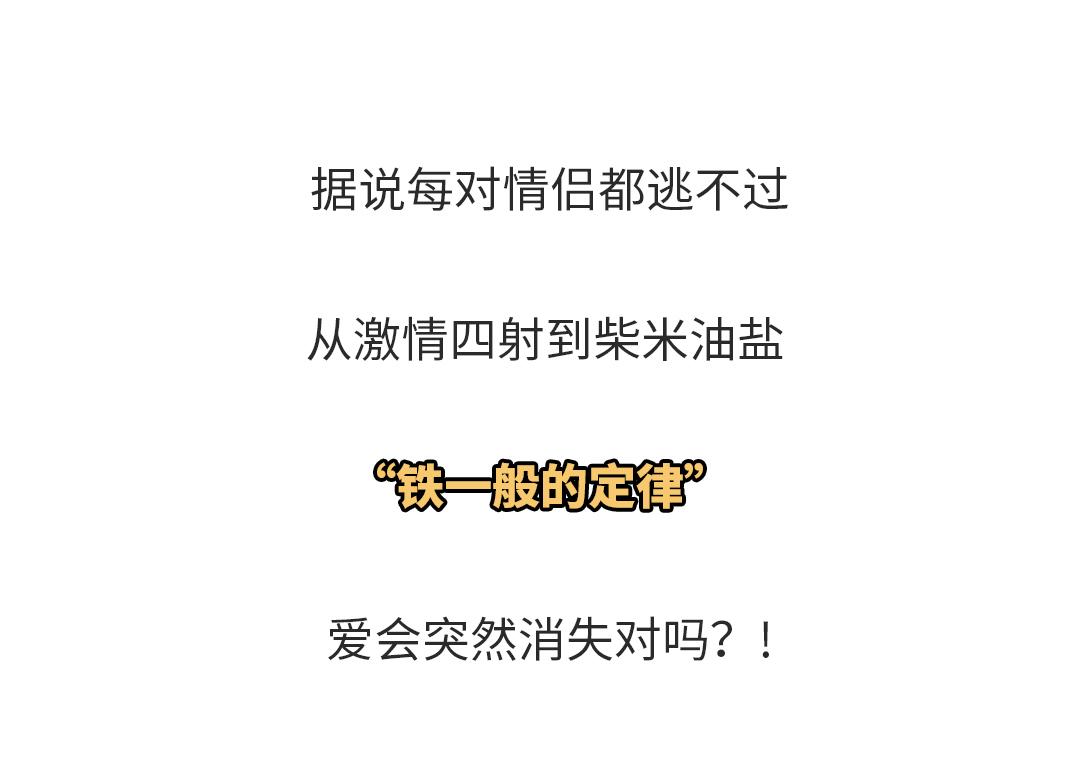 据说每对情侣都逃不过

从激情四射到柴米油盐

“铁一般的定律”

爱会突然消失对吗？！